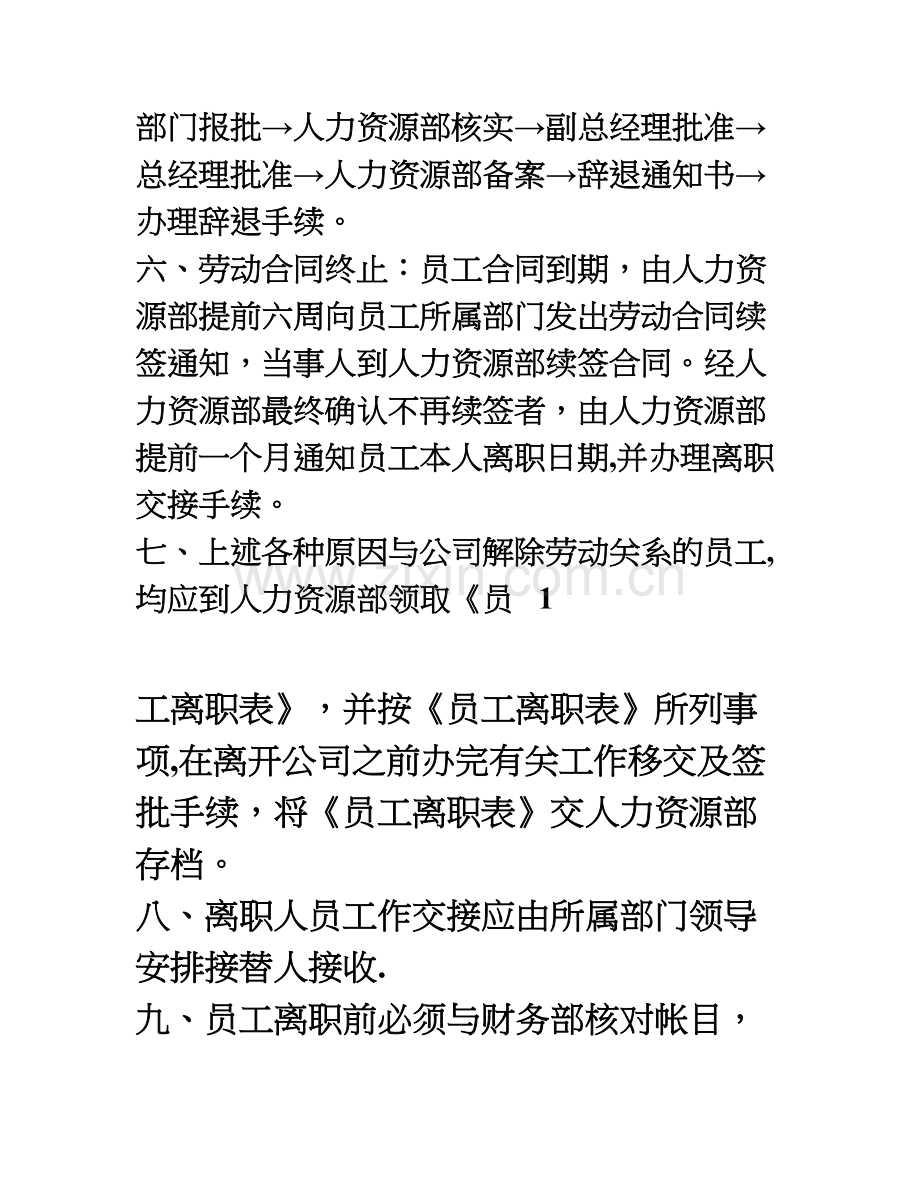 部门报批→人力资源部核实→副总经理批准→总经理批准→人力资源部备案→辞退通知书→办理辞退手续。

六、劳动合同终止：员工合同到期，由人力资源部提前六周向员工所属部门发出劳动合同续签通知，当事人到人力资源部续签合同。经人力资源部最终确认不再续签者，由人力资源部提前一个月通知员工本人离职日期,并办理离职交接手续。

七、上述各种原因与公司解除劳动关系的员工,均应到人力资源部领取《员 1

www.zixin.com.cn

工离职表》，并按《员工离职表》所列事项,在离开公司之前办完有关工作移交及签批手续，将《员工离职表》交人力资源部存档。

八、离职人员工作交接应由所属部门领导安排接替人接收.

九、员工离职前必须与财务部核对帐目，